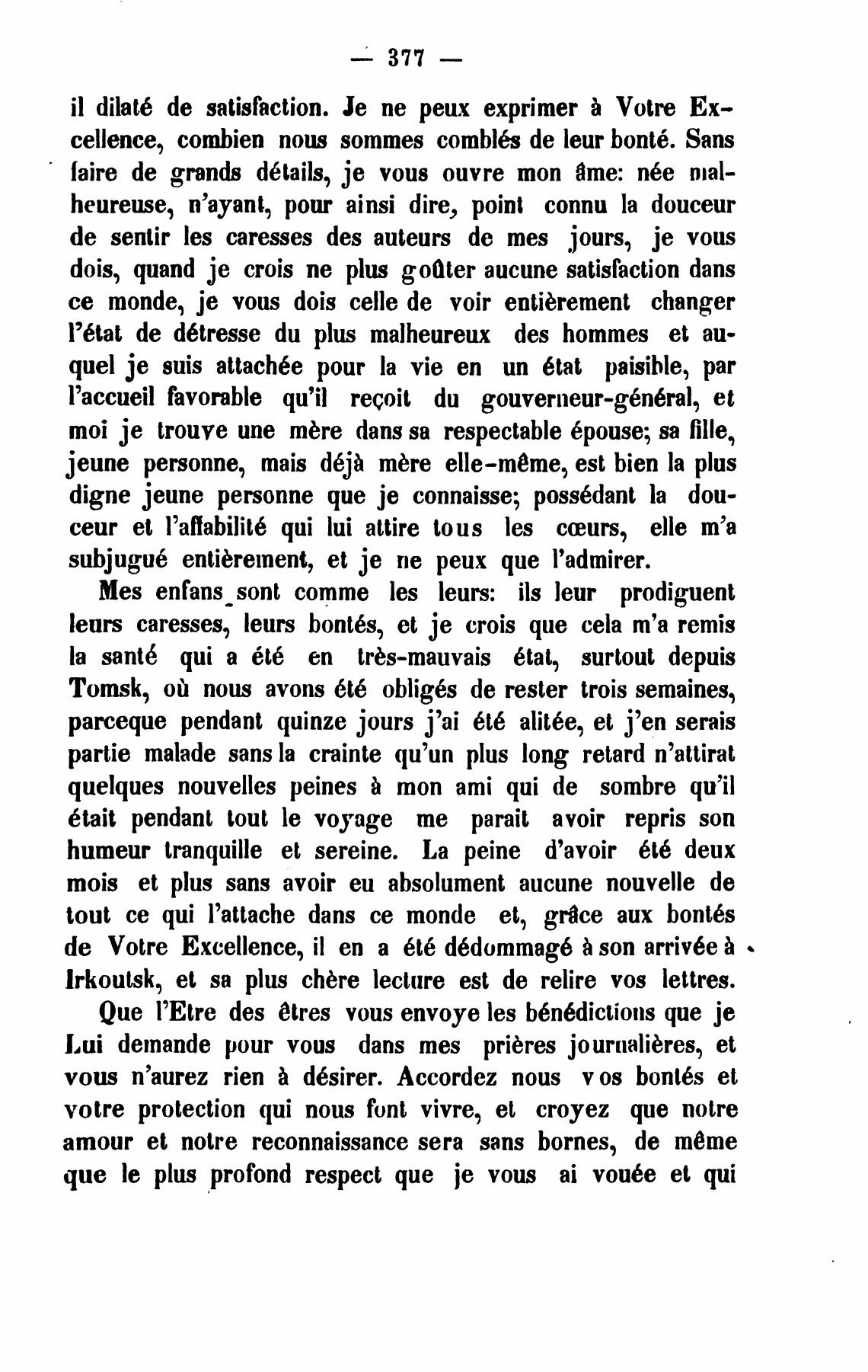 — 377 —

il dilaté de satisfaction. Je ne peux exprimer à Votre Excellence, combien nous sommes comblés de leur bonté. Sans faire de grands détails, je vous ouvre mon âme: née malheureuse, n'ayant, pour ainsi dire, point connu la douceur de sentir les caresses des auteurs de mes jours, je vous dois, quand je crois ne plus goûter aucune satisfaction dans ce monde, je vous dois celle de voir entièrement changer l'état de détresse du plus malheureux des hommes et auquel je suis attachée pour la vie en un état paisible, par l'accueil favorable qu'il reçoit du gouverneur-général, et moi je trouve une mère dans sa respectable épouse; sa fille, jeune personne, mais déjà mère elle-même, est bien la plus digne jeune personne que je connaisse; possédant la douceur et l'affabilité qui lui attire tous les cœurs, elle m'a subjugué entièrement, et je ne peux que l'admirer.

Mes enfans sont comme les leurs: ils leur prodiguent leurs caresses, leurs bontés, et je crois que cela m'a remis la santé qui a été en très-mauvais état, surtout depuis Tomsk, où nous avons été obligés de rester trois semaines, parceque pendant quinze jours j'ai été alitée, et j'en serais partie malade sans la crainte qu'un plus long retard n'attirat quelques nouvelles peines à mon ami qui de sombre qu'il était pendant tout le voyage me parait avoir repris son humeur tranquille et sereine. La peine d'avoir été deux mois et plus sans avoir eu absolument aucune nouvelle de tout ce qui l'attache dans ce monde et, grâce aux bontés de Votre Excellence, il en a été dédommagé à son arrivée à Irkoutsk, et sa plus chère lecture est de relire vos lettres.

Que l'Etre des êtres vous envoye les bénédictions que je Lui demande pour vous dans mes prières journalières, et vous n'aurez rien à désirer. Accordez nous vos bontés et votre protection qui nous font vivre, et croyez que notre amour et notre reconnaissance sera sans bornes, de même que le plus profond respect que je vous ai vouée et qui